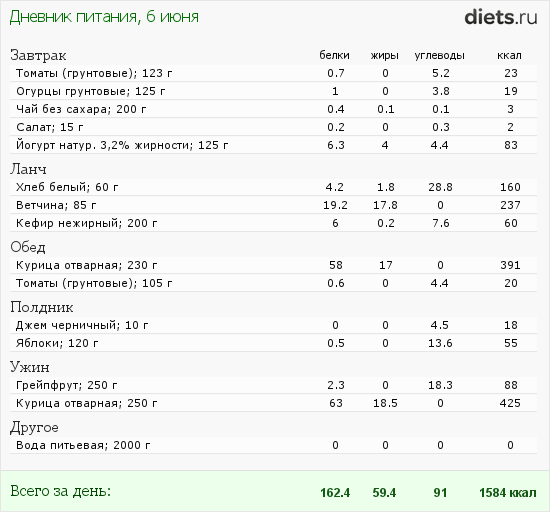 Дневник питания, 6 июня diets.ru

| Завтрак | белки | жиры | углеводы | ккал |
|---|---|---|---|---|
| Томаты (грунтовые); 123 г | 0.7 | 0 | 5.2 | 23 |
| Огурцы грунтовые; 125 г | 1 | 0 | 3.8 | 19 |
| Чай без сахара; 200 г | 0.4 | 0.1 | 0.1 | 3 |
| Салат; 15 г | 0.2 | 0 | 0.3 | 2 |
| Йогурт натур. 3,2% жирности; 125 г | 6.3 | 4 | 4.4 | 83 |
| Ланч | | | | |
| Хлеб белый; 60 г | 4.2 | 1.8 | 28.8 | 160 |
| Ветчина; 85 г | 19.2 | 17.8 | 0 | 237 |
| Кефир нежирный; 200 г | 6 | 0.2 | 7.6 | 60 |
| Обед | | | | |
| Курица отварная; 230 г | 58 | 17 | 0 | 391 |
| Томаты (грунтовые); 105 г | 0.6 | 0 | 4.4 | 20 |
| Полдник | | | | |
| Джем черничный; 10 г | 0 | 0 | 4.5 | 18 |
| Яблоки; 120 г | 0.5 | 0 | 13.6 | 55 |
| Ужин | | | | |
| Грейпфрут; 250 г | 2.3 | 0 | 18.3 | 88 |
| Курица отварная; 250 г | 63 | 18.5 | 0 | 425 |
| Другое | | | | |
| Вода питьевая; 2000 г | 0 | 0 | 0 | 0 |
| Всего за день: | 162.4 | 59.4 | 91 | 1584 ккал |